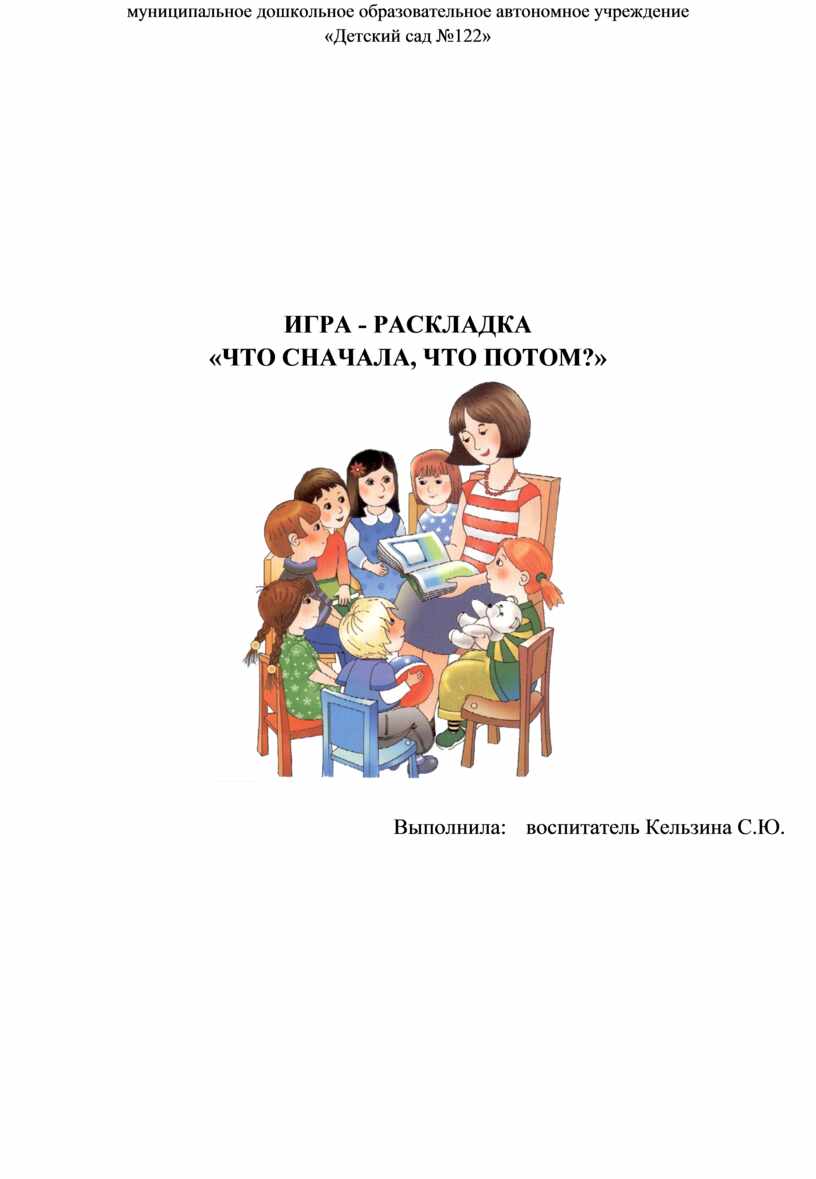 муниципальное дошкольное образовательное автономное учреждение
«Детский сад №122»

ИГРА - РАСКЛАДКА
«ЧТО СНАЧАЛА, ЧТО ПОТОМ?»

Выполнила: воспитатель Кельзина С.Ю.